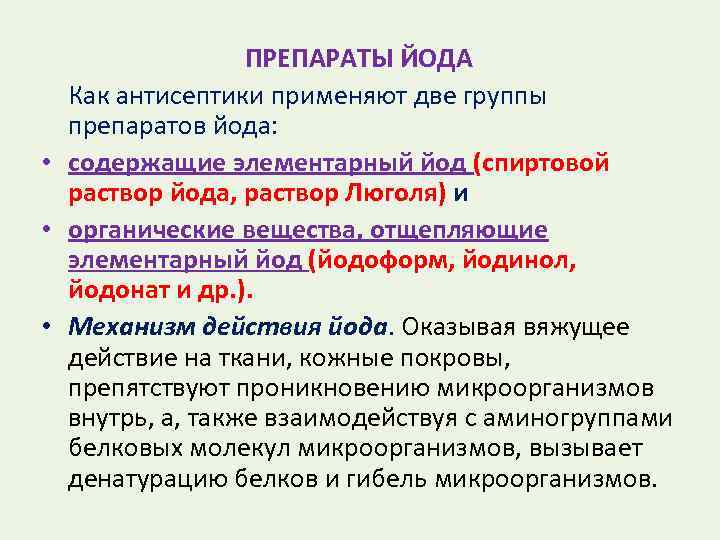 ПРЕПАРАТЫ ЙОДА

Как антисептики применяют две группы препаратов йода:

• содержащие элементарный йод (спиртовой раствор йода, раствор Люголя) и

• органические вещества, отщепляющие элементарный йод (йодоформ, йодинол, йодонат и др.).

• Механизм действия йода. Оказывая вяжущее действие на ткани, кожные покровы, препятствуют проникновению микроорганизмов внутрь, а, также взаимодействуя с аминогруппами белковых молекул микроорганизмов, вызывает денатурацию белков и гибель микроорганизмов.